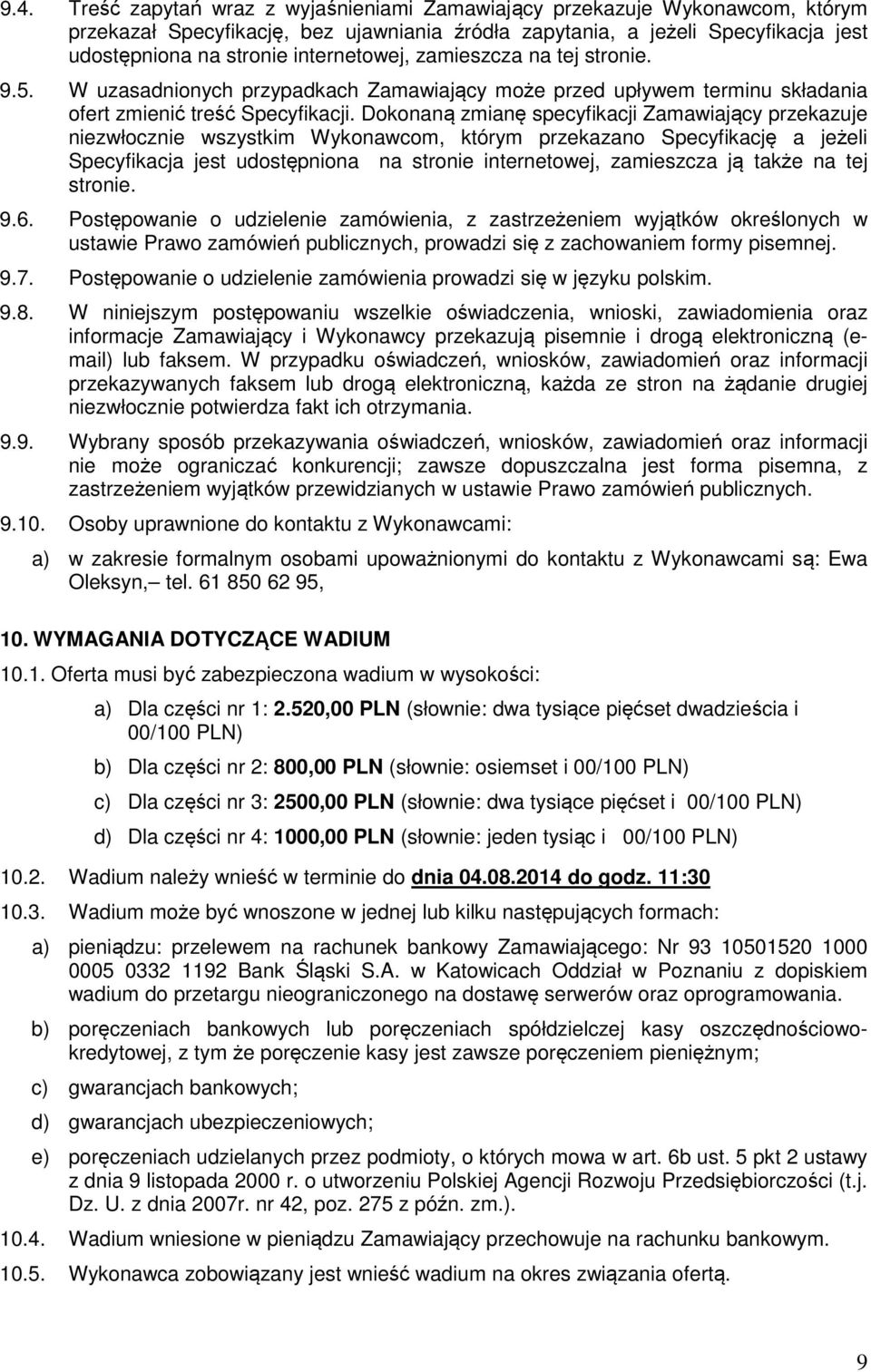 9.4. Treść zapytań wraz z wyjaśnieniami Zamawiający przekazuje Wykonawcom, którym przekazał Specyfikację, bez ujawniania źródła zapytania, a jeżeli Specyfikacja jest udostępniona na stronie internetowej, zamieszcza na tej stronie.

9.5. W uzasadnionych przypadkach Zamawiający może przed upływem terminu składania ofert zmienić treść Specyfikacji. Dokonaną zmianę specyfikacji Zamawiający przekazuje niezwłocznie wszystkim Wykonawcom, którym przekazano Specyfikację a jeżeli Specyfikacja jest udostępniona na stronie internetowej, zamieszcza ją także na tej stronie.

9.6. Postępowanie o udzielenie zamówienia, z zastrzeżeniem wyjątków określonych w ustawie Prawo zamówień publicznych, prowadzi się z zachowaniem formy pisemnej.

9.7. Postępowanie o udzielenie zamówienia prowadzi się w języku polskim.

9.8. W niniejszym postępowaniu wszelkie oświadczenia, wnioski, zawiadomienia oraz informacje Zamawiający i Wykonawcy przekazują pisemnie i drogą elektroniczną (e-mail) lub faksem. W przypadku oświadczeń, wniosków, zawiadomień oraz informacji przekazywanych faksem lub drogą elektroniczną, każda ze stron na żądanie drugiej niezwłocznie potwierdza fakt ich otrzymania.

9.9. Wybrany sposób przekazywania oświadczeń, wniosków, zawiadomień oraz informacji nie może ograniczać konkurencji; zawsze dopuszczalna jest forma pisemna, z zastrzeżeniem wyjątków przewidzianych w ustawie Prawo zamówień publicznych.

9.10. Osoby uprawnione do kontaktu z Wykonawcami:

a) w zakresie formalnym osobami upoważnionymi do kontaktu z Wykonawcami są: Ewa Oleksyn,– tel. 61 850 62 95,

10. WYMAGANIA DOTYCZĄCE WADIUM

10.1. Oferta musi być zabezpieczona wadium w wysokości:

a) Dla części nr 1: 2.520,00 PLN (słownie: dwa tysiące pięćset dwadzieścia i 00/100 PLN)

b) Dla części nr 2: 800,00 PLN (słownie: osiemset i 00/100 PLN)

c) Dla części nr 3: 2500,00 PLN (słownie: dwa tysiące pięćset i 00/100 PLN)

d) Dla części nr 4: 1000,00 PLN (słownie: jeden tysiąc i 00/100 PLN)

10.2. Wadium należy wnieść w terminie do dnia 04.08.2014 do godz. 11:30

10.3. Wadium może być wnoszone w jednej lub kilku następujących formach:

a) pieniądzu: przelewem na rachunek bankowy Zamawiającego: Nr 93 10501520 1000 0005 0332 1192 Bank Śląski S.A. w Katowicach Oddział w Poznaniu z dopiskiem wadium do przetargu nieograniczonego na dostawę serwerów oraz oprogramowania.

b) poręczeniach bankowych lub poręczeniach spółdzielczej kasy oszczędnościowo-kredytowej, z tym że poręczenie kasy jest zawsze poręczeniem pieniężnym;

c) gwarancjach bankowych;

d) gwarancjach ubezpieczeniowych;

e) poręczeniach udzielanych przez podmioty, o których mowa w art. 6b ust. 5 pkt 2 ustawy z dnia 9 listopada 2000 r. o utworzeniu Polskiej Agencji Rozwoju Przedsiębiorczości (t.j. Dz. U. z dnia 2007r. nr 42, poz. 275 z późn. zm.).

10.4. Wadium wniesione w pieniądzu Zamawiający przechowuje na rachunku bankowym.

10.5. Wykonawca zobowiązany jest wnieść wadium na okres związania ofertą.

9